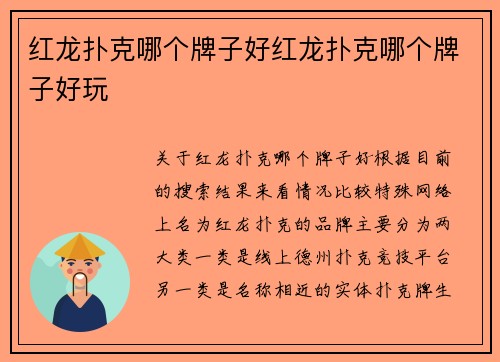 红龙扑克哪个牌子好红龙扑克哪个牌子好玩

关于红龙扑克哪个牌子好根据目前的搜索结果来看情况比较特殊网络上名为红龙扑克的品牌主要分为两大类一类是线上德州扑克竞技平台另一类是名称相近的实体扑克牌生